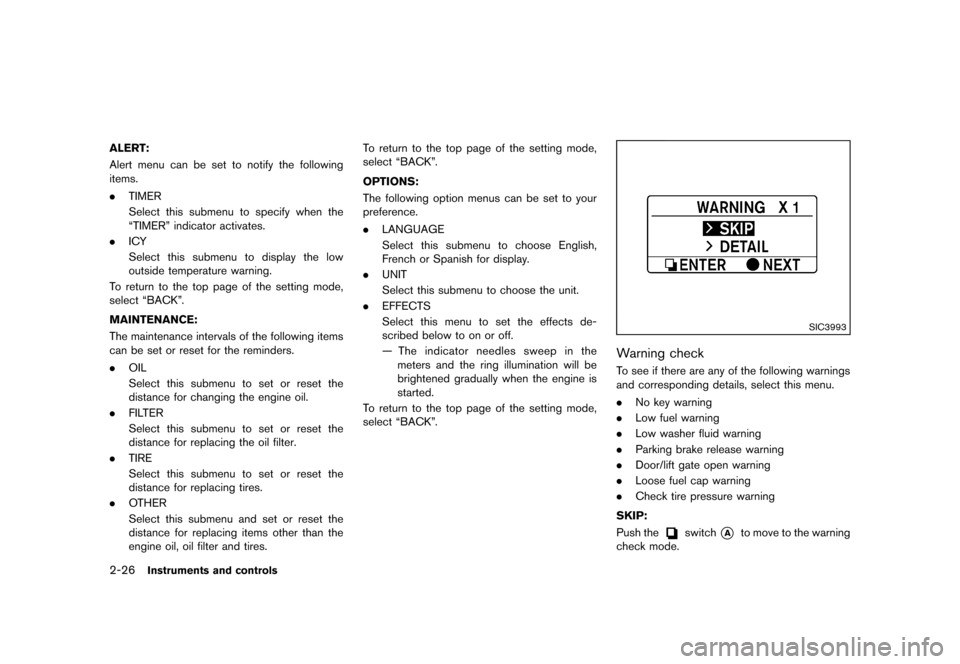 ALERT:

Alert menu can be set to notify the following items.

. TIMER
Select this submenu to specify when the "TIMER" indicator activates.

. ICY
Select this submenu to display the low outside temperature warning.

To return to the top page of the setting mode, select "BACK".

MAINTENANCE:

The maintenance intervals of the following items can be set or reset for the reminders.

. OIL
Select this submenu to set or reset the distance for changing the engine oil.

. FILTER
Select this submenu to set or reset the distance for replacing the oil filter.

. TIRE
Select this submenu to set or reset the distance for replacing tires.

. OTHER
Select this submenu and set or reset the distance for replacing items other than the engine oil, oil filter and tires.

To return to the top page of the setting mode, select "BACK".

OPTIONS:

The following option menus can be set to your preference.

. LANGUAGE
Select this submenu to choose English, French or Spanish for display.

. UNIT
Select this submenu to choose the unit.

. EFFECTS
Select this menu to set the effects described below to on or off.
— The indicator needles sweep in the meters and the ring illumination will be brightened gradually when the engine is started.

To return to the top page of the setting mode, select "BACK".

WARNING X 1
SKIP
DETAIL
ENTER NEXT

SIC3993

Warning check

To see if there are any of the following warnings and corresponding details, select this menu.

. No key warning
. Low fuel warning
. Low washer fluid warning
. Parking brake release warning
. Door/lift gate open warning
. Loose fuel cap warning
. Check tire pressure warning

SKIP:

Push the switch A to move to the warning check mode.

2-26 Instruments and controls

carmanualsonline.info